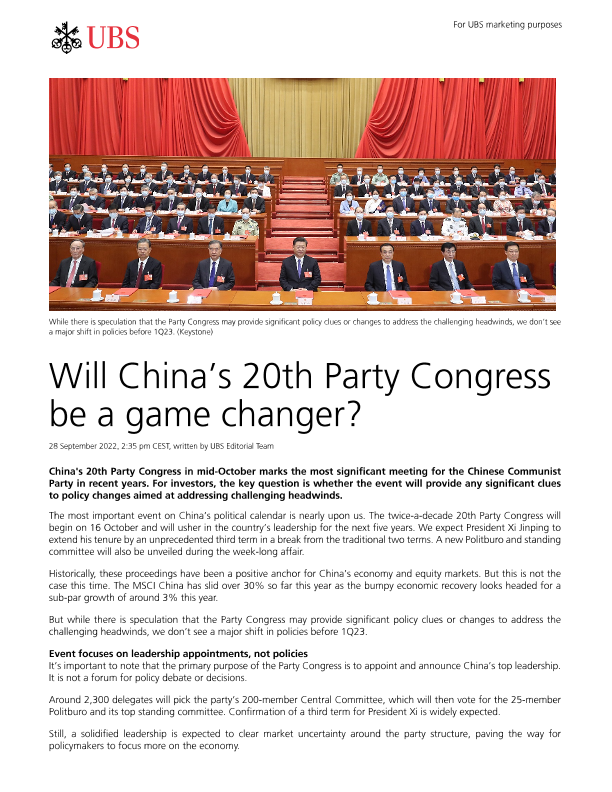 UBS

For UBS marketing purposes

While there is speculation that the Party Congress may provide significant policy clues or changes to address the challenging headwinds, we don't see a major shift in policies before 1Q23. (Keystone)

Will China's 20th Party Congress be a game changer?

28 September 2022, 2:35 pm CEST, written by UBS Editorial Team

China's 20th Party Congress in mid-October marks the most significant meeting for the Chinese Communist Party in recent years. For investors, the key question is whether the event will provide any significant clues to policy changes aimed at addressing challenging headwinds.

The most important event on China's political calendar is nearly upon us. The twice-a-decade 20th Party Congress will begin on 16 October and will usher in the country's leadership for the next five years. We expect President Xi Jinping to extend his tenure by an unprecedented third term in a break from the traditional two terms. A new Politburo and standing committee will also be unveiled during the week-long affair.

Historically, these proceedings have been a positive anchor for China's economy and equity markets. But this is not the case this time. The MSCI China has slid over 30% so far this year as the bumpy economic recovery looks headed for a sub-par growth of around 3% this year.

But while there is speculation that the Party Congress may provide significant policy clues or changes to address the challenging headwinds, we don't see a major shift in policies before 1Q23.

Event focuses on leadership appointments, not policies
It's important to note that the primary purpose of the Party Congress is to appoint and announce China's top leadership. It is not a forum for policy debate or decisions.

Around 2,300 delegates will pick the party's 200-member Central Committee, which will then vote for the 25-member Politburo and its top standing committee. Confirmation of a third term for President Xi is widely expected.

Still, a solidified leadership is expected to clear market uncertainty around the party structure, paving the way for policymakers to focus more on the economy.